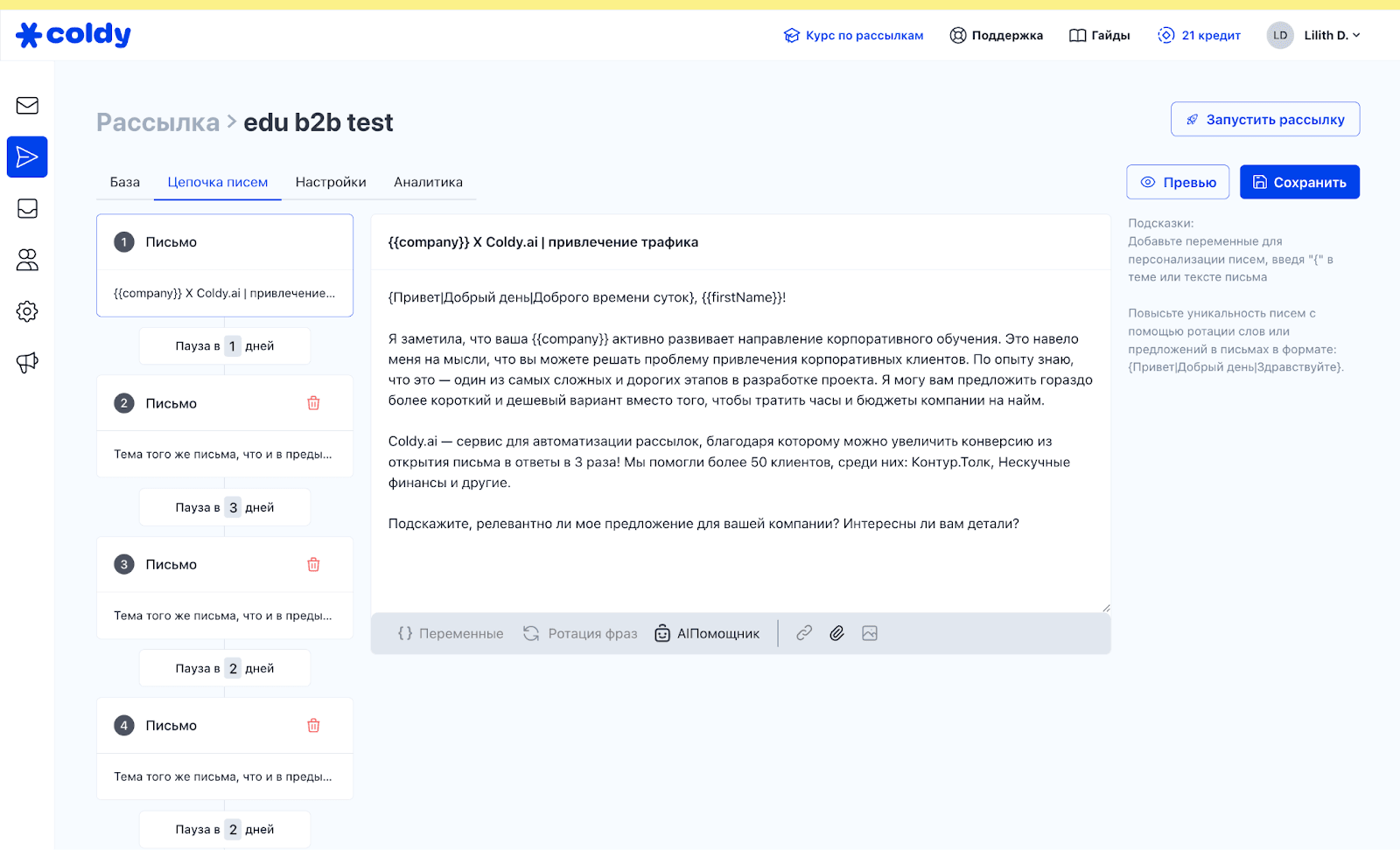 coldy

Курс по рассылкам Поддержка Гайды 21 кредит LD Lilith D.

Рассылка > edu b2b test

Запустить рассылку

База Цепочка писем Настройки Аналитика

Превью Сохранить

1 Письмо

{{company}} X Coldy.ai | привлечение...

Пауза в 1 дней

2 Письмо

Тема того же письма, что и в преды...

Пауза в 3 дней

3 Письмо

Тема того же письма, что и в преды...

Пауза в 2 дней

4 Письмо

Тема того же письма, что и в преды...

Пауза в 2 дней

{{company}} X Coldy.ai | привлечение трафика

{Привет|Добрый день|Доброго времени суток}, {{firstName}}!

Я заметила, что ваша {{company}} активно развивает направление корпоративного обучения. Это навело меня на мысли, что вы можете решать проблему привлечения корпоративных клиентов. По опыту знаю, что это — один из самых сложных и дорогих этапов в разработке проекта. Я могу вам предложить гораздо более короткий и дешевый вариант вместо того, чтобы тратить часы и бюджеты компании на найм.

Coldy.ai — сервис для автоматизации рассылок, благодаря которому можно увеличить конверсию из открытия письма в ответы в 3 раза! Мы помогли более 50 клиентов, среди них: Контур.Толк, Нескучные финансы и другие.

Подскажите, релевантно ли мое предложение для вашей компании? Интересны ли вам детали?

{} Переменные Ротация фраз AIПомощник

Подсказки:
Добавьте переменные для персонализации писем, введя "{" в теме или тексте письма

Повысьте уникальность писем с помощью ротации слов или предложений в письмах в формате: {Привет|Добрый день|Здравствуйте}.